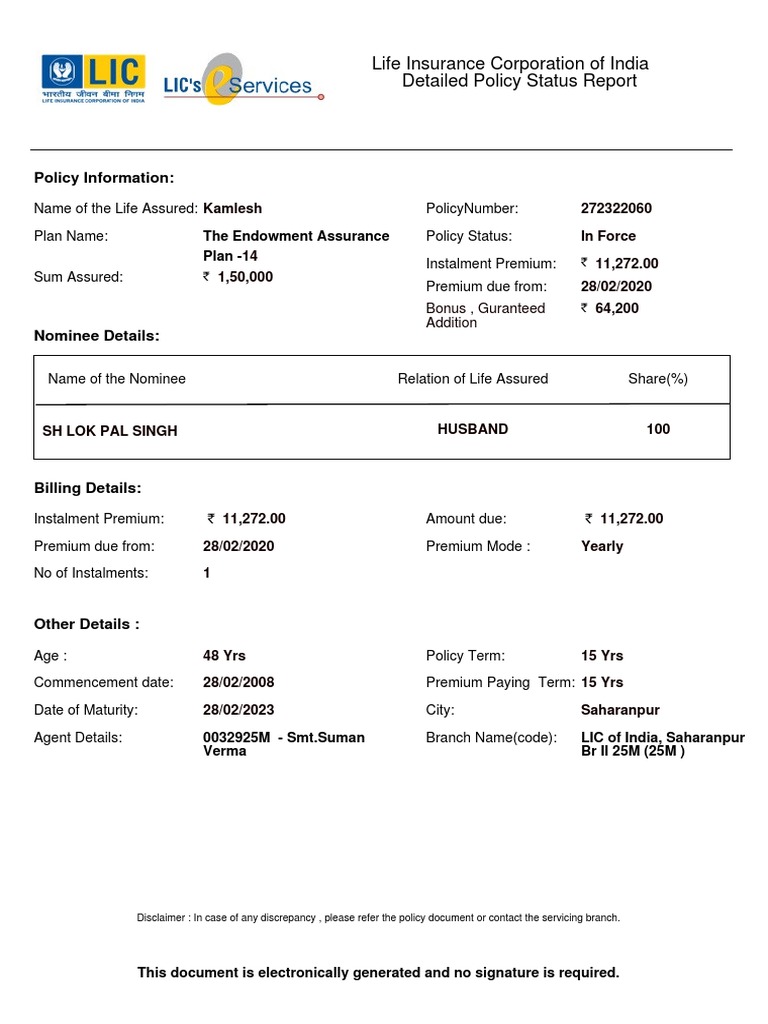 LIC
भारतीय जीवन बीमा निगम
LIFE INSURANCE CORPORATION OF INDIA

LIC's eServices

Life Insurance Corporation of India
Detailed Policy Status Report

Policy Information:

Name of the Life Assured: Kamlesh
Plan Name: The Endowment Assurance Plan -14
Sum Assured: ₹ 1,50,000

PolicyNumber: 272322060
Policy Status: In Force
Instalment Premium: ₹ 11,272.00
Premium due from: 28/02/2020
Bonus , Guranteed Addition ₹ 64,200

Nominee Details:

| Name of the Nominee | Relation of Life Assured | Share(%) |
|---|---|---|
| SH LOK PAL SINGH | HUSBAND | 100 |

Billing Details:

Instalment Premium: ₹ 11,272.00
Premium due from: 28/02/2020
No of Instalments: 1

Amount due: ₹ 11,272.00
Premium Mode : Yearly

Other Details :

Age : 48 Yrs
Commencement date: 28/02/2008
Date of Maturity: 28/02/2023
Agent Details: 0032925M - Smt.Suman Verma

Policy Term: 15 Yrs
Premium Paying Term: 15 Yrs
City: Saharanpur
Branch Name(code): LIC of India, Saharanpur Br II 25M (25M )

Disclaimer : In case of any discrepancy , please refer the policy document or contact the servicing branch.

This document is electronically generated and no signature is required.